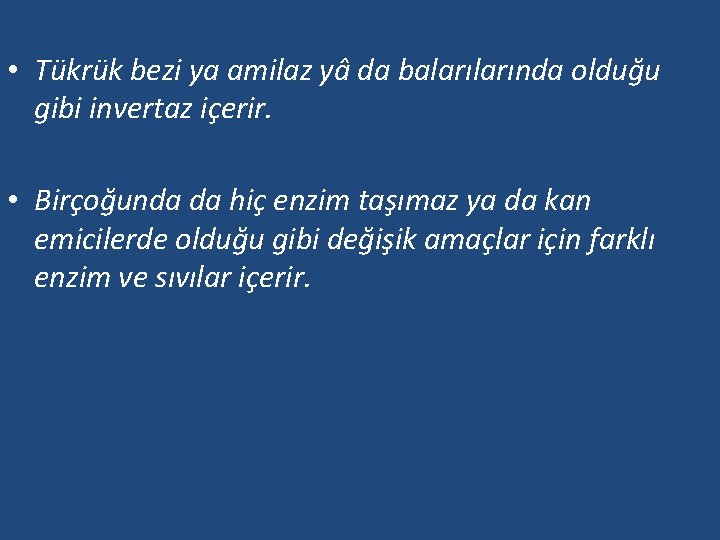 • Tükrük bezi ya amilaz yâ da balarılarında olduğu gibi invertaz içerir.

• Birçoğunda da hiç enzim taşımaz ya da kan emicilerde olduğu gibi değişik amaçlar için farklı enzim ve sıvılar içerir.